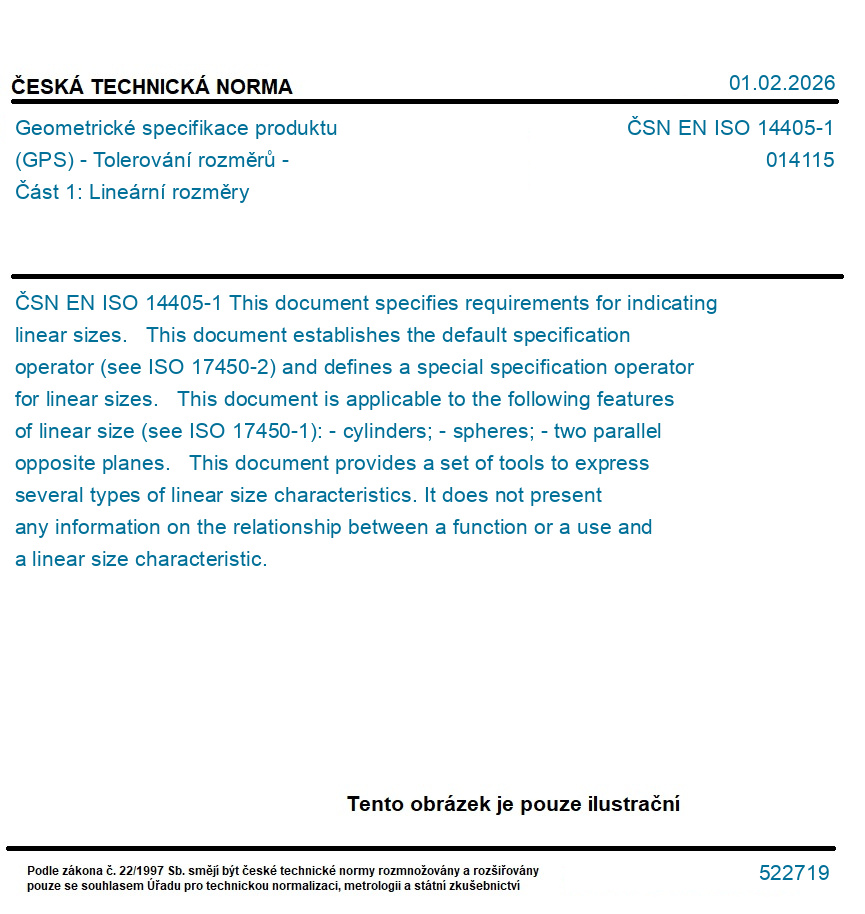 ČESKÁ TECHNICKÁ NORMA

01.02.2026

Geometrické specifikace produktu (GPS) - Tolerování rozměrů - Část 1: Lineární rozměry

ČSN EN ISO 14405-1
014115

ČSN EN ISO 14405-1 This document specifies requirements for indicating linear sizes. This document establishes the default specification operator (see ISO 17450-2) and defines a special specification operator for linear sizes. This document is applicable to the following features of linear size (see ISO 17450-1): - cylinders; - spheres; - two parallel opposite planes. This document provides a set of tools to express several types of linear size characteristics. It does not present any information on the relationship between a function or a use and a linear size characteristic.

Tento obrázek je pouze ilustrační

Podle zákona č. 22/1997 Sb. smějí být české technické normy rozmnožovány a rozšiřovány pouze se souhlasem Úřadu pro technickou normalizaci, metrologii a státní zkušebnictví

522719